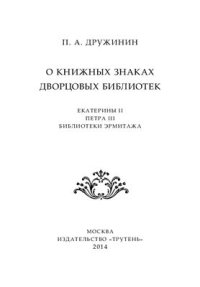 П. А. ДРУЖИНИН

О КНИЖНЫХ ЗНАКАХ ДВОРЦОВЫХ БИБЛИОТЕК

ЕКАТЕРИНЫ II
ПЕТРА III
БИБЛИОТЕКИ ЭРМИТАЖА

МОСКВА
ИЗДАТЕЛЬСТВО «ТРУТЕНЬ»
2014